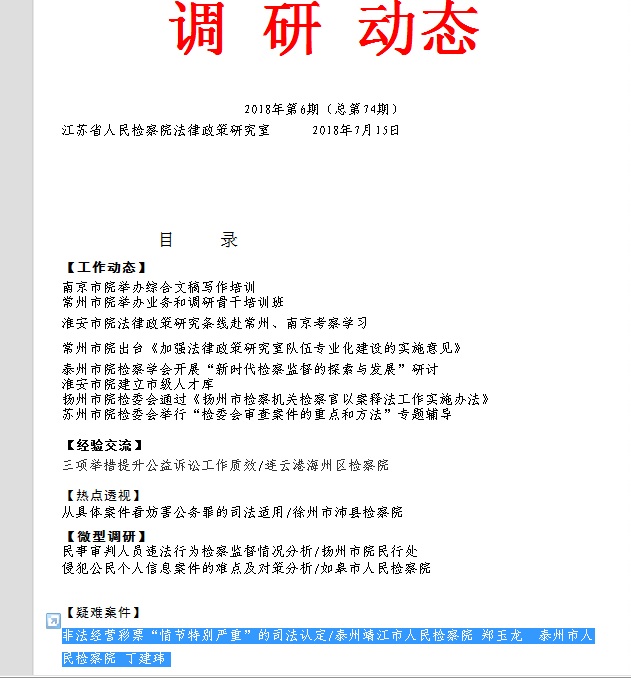 调 研 动态

2018年第6期（总第74期）

江苏省人民检察院法律政策研究室 2018年7月15日

目 录

【工作动态】

南京市院举办综合文稿写作培训

常州市院举办业务和调研骨干培训班

淮安市院法律政策研究条线赴常州、南京考察学习

常州市院出台《加强法律政策研究室队伍专业化建设的实施意见》

泰州市院检察学会开展“新时代检察监督的探索与发展”研讨

淮安市院建立市级人才库

扬州市院检委会通过《扬州市检察机关检察官以案释法工作实施办法》

苏州市院检委会举行“检委会审查案件的重点和方法”专题辅导

【经验交流】

三项举措提升公益诉讼工作质效/连云港海州区检察院

【热点透视】

从具体案件看妨害公务罪的司法适用/徐州市沛县检察院

【微型调研】

民事审判人员违法行为检察监督情况分析/扬州市院民行处

侵犯公民个人信息案件的难点及对策分析/如皋市人民检察院

【疑难案件】

非法经营彩票“情节特别严重”的司法认定/泰州靖江市人民检察院 郑玉龙 泰州市人民检察院 丁建玮